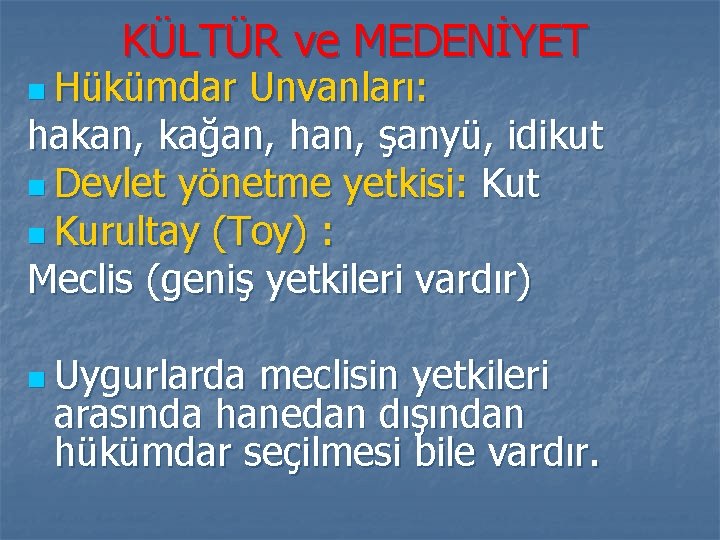 KÜLTÜR ve MEDENİYET

Hükümdar Unvanları:
hakan, kağan, han, şanyü, idikut

Devlet yönetme yetkisi: Kut

Kurultay (Toy) :
Meclis (geniş yetkileri vardır)

Uygurlarda meclisin yetkileri arasında hanedan dışından hükümdar seçilmesi bile vardır.